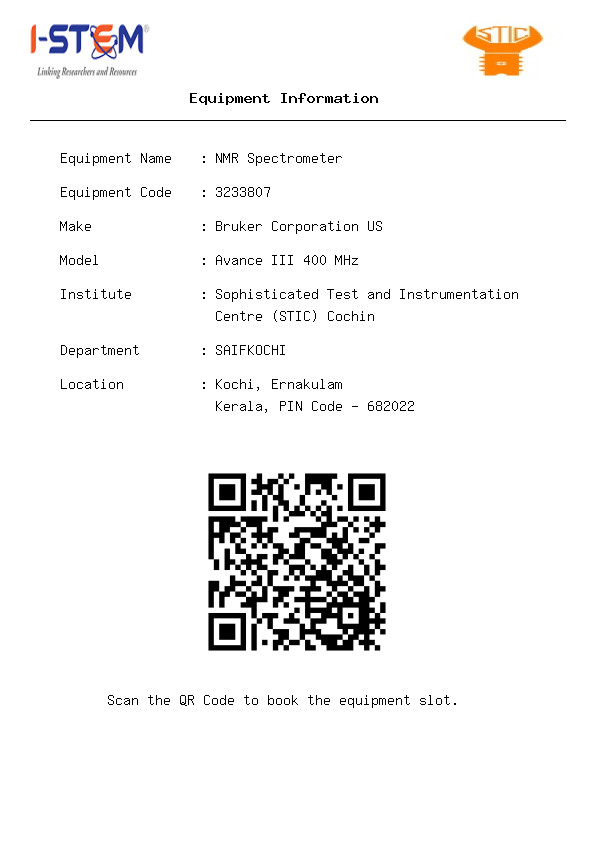 I-STEM
Linking Researchers and Resources

STIC

Equipment Information

Equipment Name : NMR Spectrometer

Equipment Code : 3233807

Make : Bruker Corporation US

Model : Avance III 400 MHz

Institute : Sophisticated Test and Instrumentation Centre (STIC) Cochin

Department : SAIFKOCHI

Location : Kochi, Ernakulam
Kerala, PIN Code - 682022

Scan the QR Code to book the equipment slot.